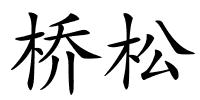 桥松